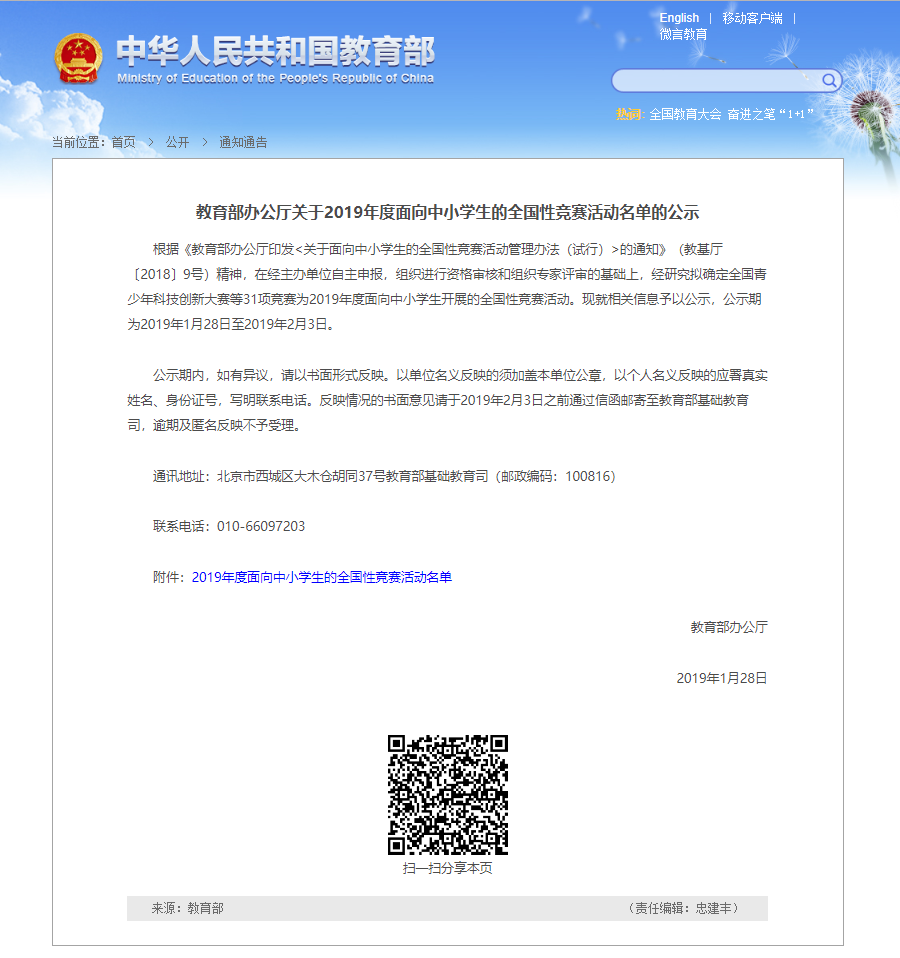 中华人民共和国教育部
Ministry of Education of the People's Republic of China

English | 移动客户端 | 微言教育

热词: 全国教育大会 奋进之笔“1+1”

当前位置：首页 > 公开 > 通知通告

教育部办公厅关于2019年度面向中小学生的全国性竞赛活动名单的公示

根据《教育部办公厅印发<关于面向中小学生的全国性竞赛活动管理办法（试行）>的通知》（教基厅〔2018〕9号）精神，在经主办单位自主申报，组织进行资格审核和组织专家评审的基础上，经研究拟确定全国青少年科技创新大赛等31项竞赛为2019年度面向中小学生开展的全国性竞赛活动。现就相关信息予以公示，公示期为2019年1月28日至2019年2月3日。

公示期内，如有异议，请以书面形式反映。以单位名义反映的须加盖本单位公章，以个人名义反映的应署真实姓名、身份证号，写明联系电话。反映情况的书面意见请于2019年2月3日之前通过信函邮寄至教育部基础教育司，逾期及匿名反映不予受理。

通讯地址：北京市西城区大木仓胡同37号教育部基础教育司（邮政编码：100816）

联系电话：010-66097203

附件：2019年度面向中小学生的全国性竞赛活动名单

教育部办公厅

2019年1月28日

扫一扫分享本页

来源：教育部 （责任编辑：忠建丰）